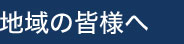 地域の皆様へ